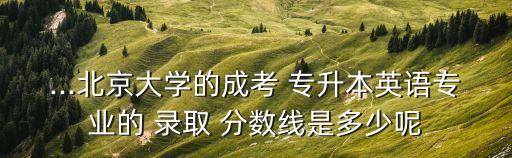 ...北京大学的成考 专升本英语专业的 录取 分数线是多少呢